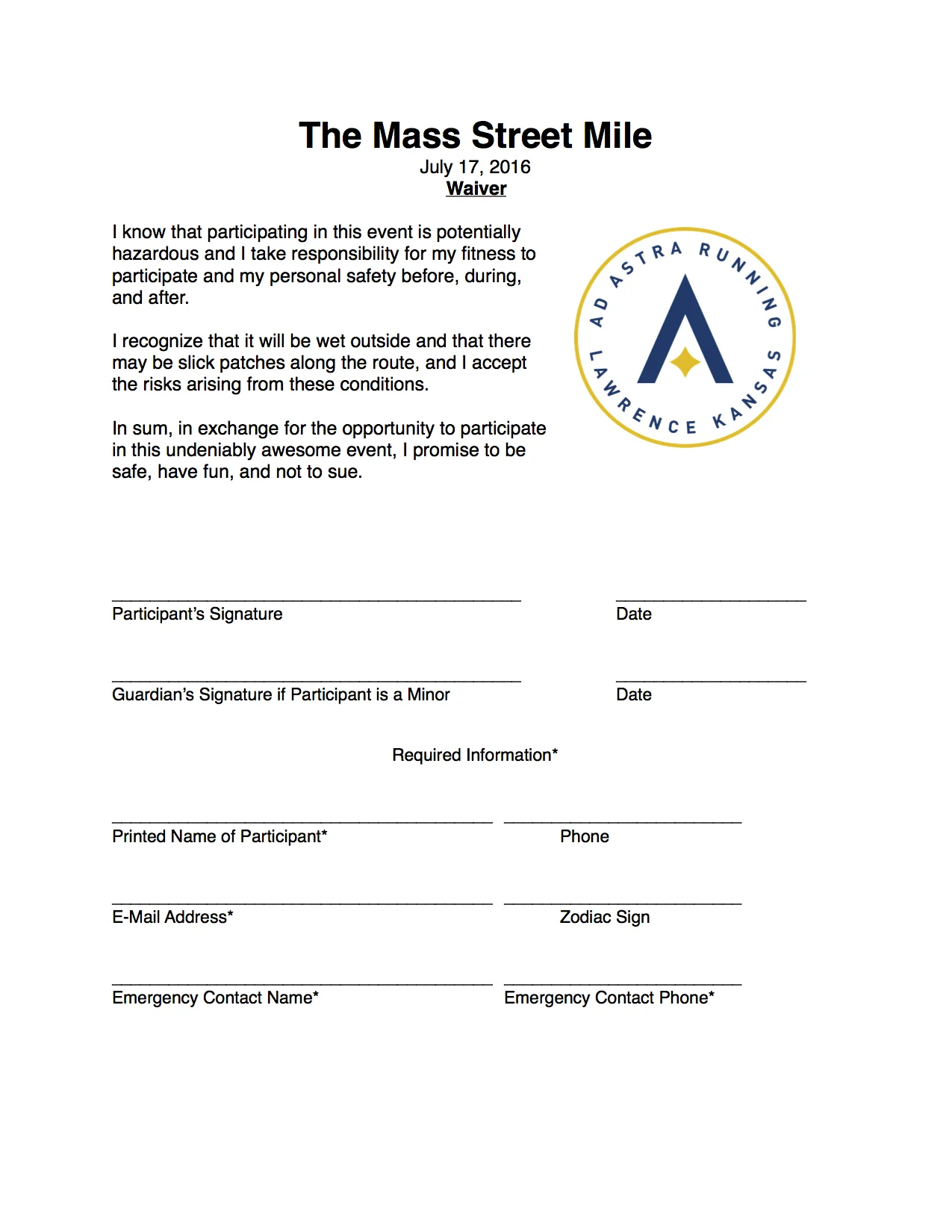 The Mass Street Mile
July 17, 2016
Waiver

I know that participating in this event is potentially hazardous and I take responsibility for my fitness to participate and my personal safety before, during, and after.

I recognize that it will be wet outside and that there may be slick patches along the route, and I accept the risks arising from these conditions.

In sum, in exchange for the opportunity to participate in this undeniably awesome event, I promise to be safe, have fun, and not to sue.

AD ASTRA RUNNING
LAWRENCE KANSAS

Participant's Signature

Date

Guardian's Signature if Participant is a Minor

Date

Required Information*

Printed Name of Participant*

Phone

E-Mail Address*

Zodiac Sign

Emergency Contact Name*

Emergency Contact Phone*